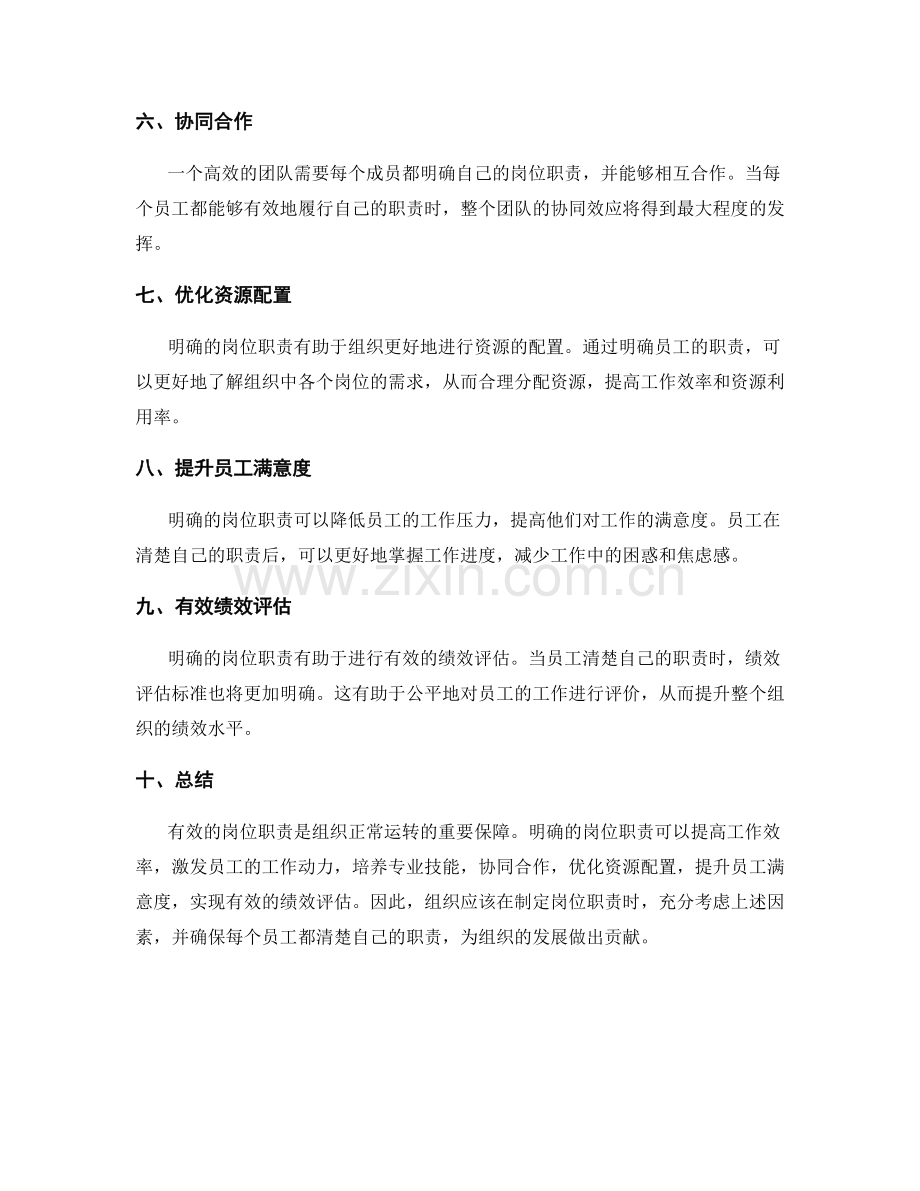 六、协同合作

一个高效的团队需要每个成员都明确自己的岗位职责，并能够相互合作。当每个员工都能够有效地履行自己的职责时，整个团队的协同效应将得到最大程度的发挥。

七、优化资源配置

明确的岗位职责有助于组织更好地进行资源的配置。通过明确员工的职责，可以更好地了解组织中各个岗位的需求，从而合理分配资源，提高工作效率和资源利用率。

八、提升员工满意度

明确的岗位职责可以降低员工的工作压力，提高他们对工作的满意度。员工在清楚自己的职责后，可以更好地掌握工作进度，减少工作中的困惑和焦虑感。

www.zixin.com.cn

九、有效绩效评估

明确的岗位职责有助于进行有效的绩效评估。当员工清楚自己的职责时，绩效评估标准也将更加明确。这有助于公平地对员工的工作进行评价，从而提升整个组织的绩效水平。

十、总结

有效的岗位职责是组织正常运转的重要保障。明确的岗位职责可以提高工作效率，激发员工的工作动力，培养专业技能，协同合作，优化资源配置，提升员工满意度，实现有效的绩效评估。因此，组织应该在制定岗位职责时，充分考虑上述因素，并确保每个员工都清楚自己的职责，为组织的发展做出贡献。